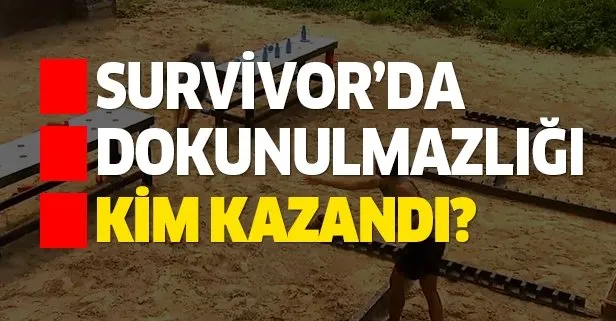 SURVİVOR'DA
DOKUNULMAZLIĞI
KİM KAZANDI?